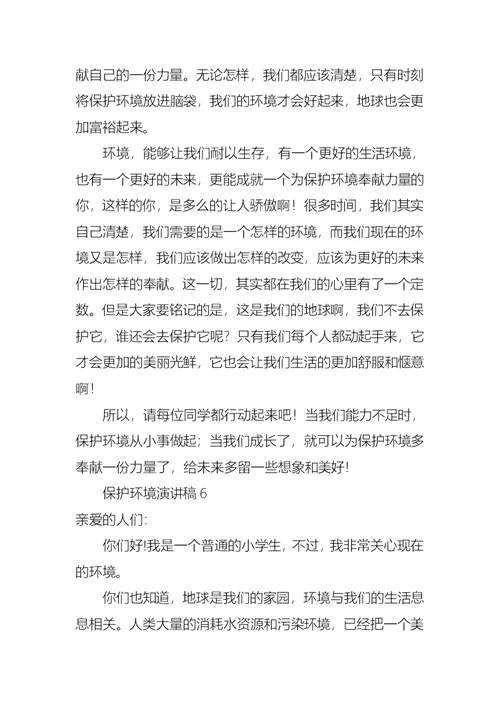 献自己的一份力量。无论怎样，我们都应该清楚，只有时刻将保护环境放进脑袋，我们的环境才会好起来，地球也会更加富裕起来。

环境，能够让我们耐以生存，有一个更好的生活环境，也有一个更好的未来，更能成就一个为保护环境奉献力量的你，这样的你，是多么的让人骄傲啊！很多时间，我们其实自己清楚，我们需要的是一个怎样的环境，而我们现在的环境又是怎样，我们应该做出怎样的改变，应该为更好的未来作出怎样的奉献。这一切，其实都在我们的心里有了一个定数。但是大家要铭记的是，这是我们的地球啊，我们不去保护它，谁还会去保护它呢？只有我们每个人都动起手来，它才会更加的美丽光鲜，它也会让我们生活的更加舒服和惬意啊！

所以，请每位同学都行动起来吧！当我们能力不足时，保护环境从小事做起；当我们成长了，就可以为保护环境多奉献一份力量了，给未来多留一些想象和美好！

保护环境演讲稿 6

亲爱的人们：

你们好!我是一个普通的小学生，不过，我非常关心现在的环境。

你们也知道，地球是我们的家园，环境与我们的生活息息相关。人类大量的消耗水资源和污染环境，已经把一个美